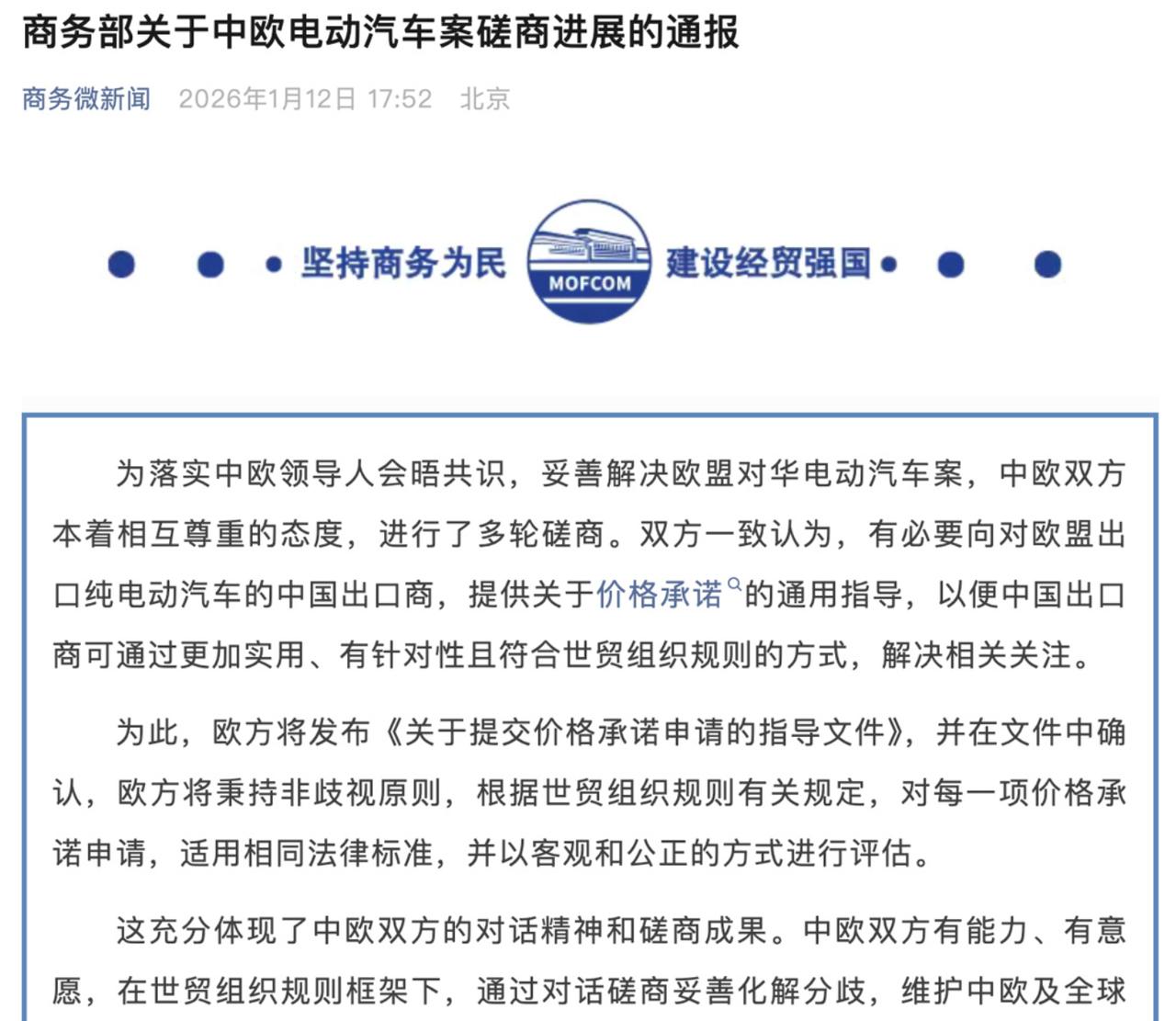 商务部关于中欧电动汽车案磋商进展的通报

商务微新闻 2026年1月12日 17:52 北京

坚持商务为民 MOFCOM 建设经贸强国

为落实中欧领导人会晤共识，妥善解决欧盟对华电动汽车案，中欧双方本着相互尊重的态度，进行了多轮磋商。双方一致认为，有必要向对欧盟出口纯电动汽车的中国出口商，提供关于价格承诺的通用指导，以便中国出口商可通过更加实用、有针对性且符合世贸组织规则的方式，解决相关关注。

为此，欧方将发布《关于提交价格承诺申请的指导文件》，并在文件中确认，欧方将秉持非歧视原则，根据世贸组织规则有关规定，对每一项价格承诺申请，适用相同法律标准，并以客观和公正的方式进行评估。

这充分体现了中欧双方的对话精神和磋商成果。中欧双方有能力、有意愿，在世贸组织规则框架下，通过对话磋商妥善化解分歧，维护中欧及全球